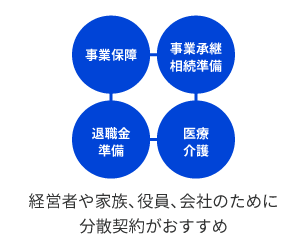 事業保障

事業承継
相続準備

退職金
準備

医療
介護

経営者や家族、役員、会社のために
分散契約がおすすめ